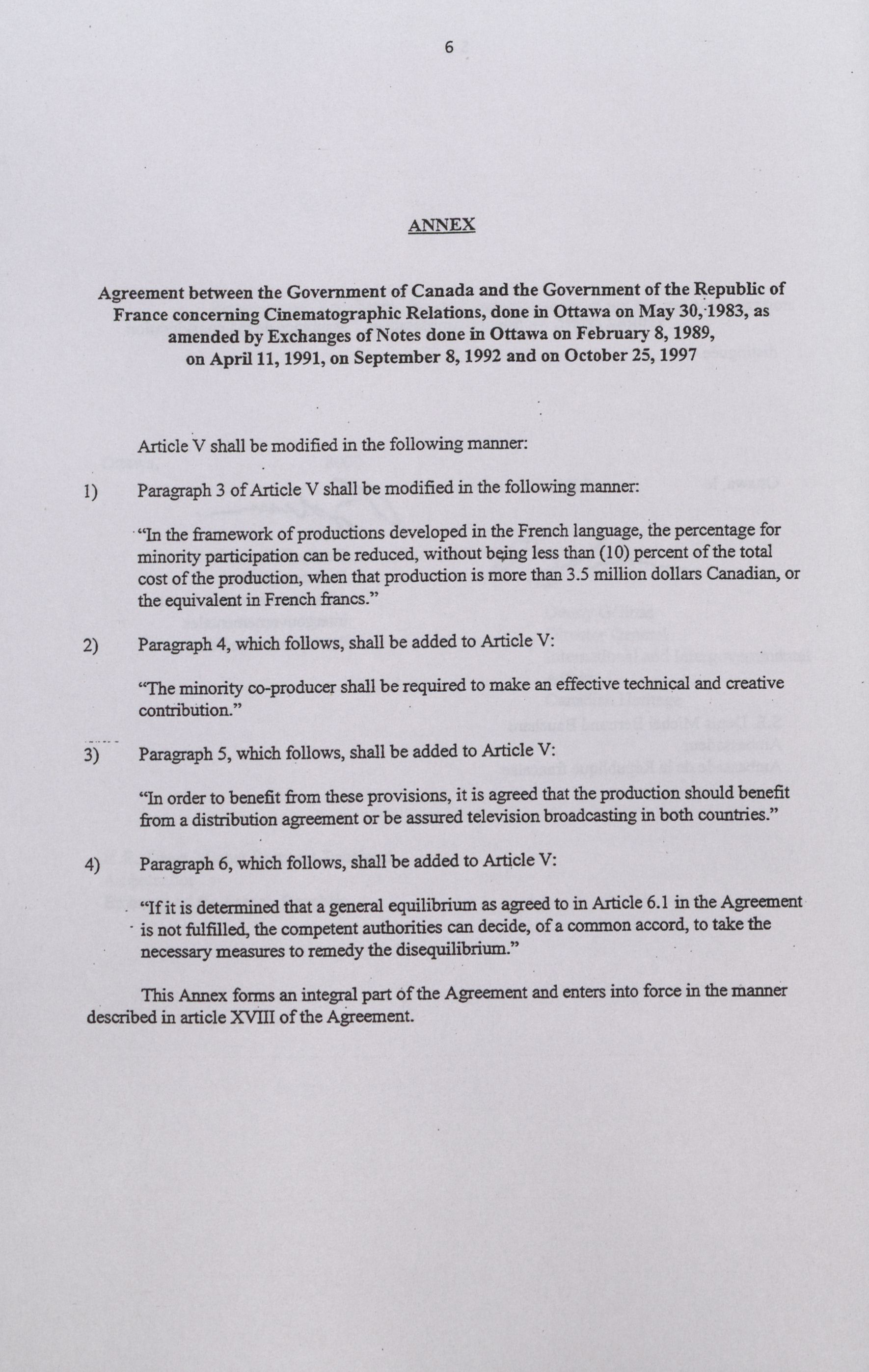 6

ANNEX

Agreement between the Government of Canada and the Government of the Republic of France concerning Cinematographic Relations, done in Ottawa on May 30, 1983, as amended by Exchanges of Notes done in Ottawa on February 8, 1989, on April 11, 1991, on September 8, 1992 and on October 25, 1997

Article V shall be modified in the following manner:

1) Paragraph 3 of Article V shall be modified in the following manner:

"In the framework of productions developed in the French language, the percentage for minority participation can be reduced, without being less than (10) percent of the total cost of the production, when that production is more than 3.5 million dollars Canadian, or the equivalent in French francs."

2) Paragraph 4, which follows, shall be added to Article V:

"The minority co-producer shall be required to make an effective technical and creative contribution."

3) Paragraph 5, which follows, shall be added to Article V:

"In order to benefit from these provisions, it is agreed that the production should benefit from a distribution agreement or be assured television broadcasting in both countries."

4) Paragraph 6, which follows, shall be added to Article V:

"If it is determined that a general equilibrium as agreed to in Article 6.1 in the Agreement is not fulfilled, the competent authorities can decide, of a common accord, to take the necessary measures to remedy the disequilibrium."

This Annex forms an integral part of the Agreement and enters into force in the manner described in article XVIII of the Agreement.